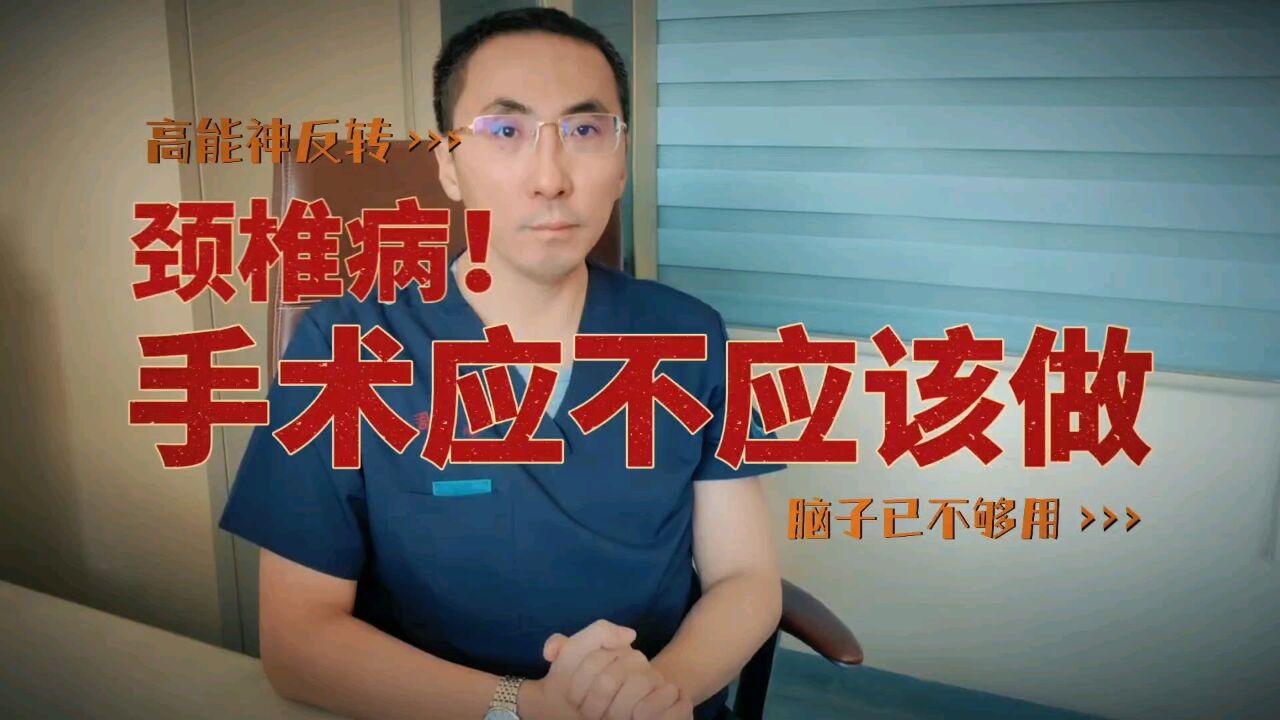 高能神反转 >>>

颈椎病！

手术应不应该做

脑子已不够用 >>>